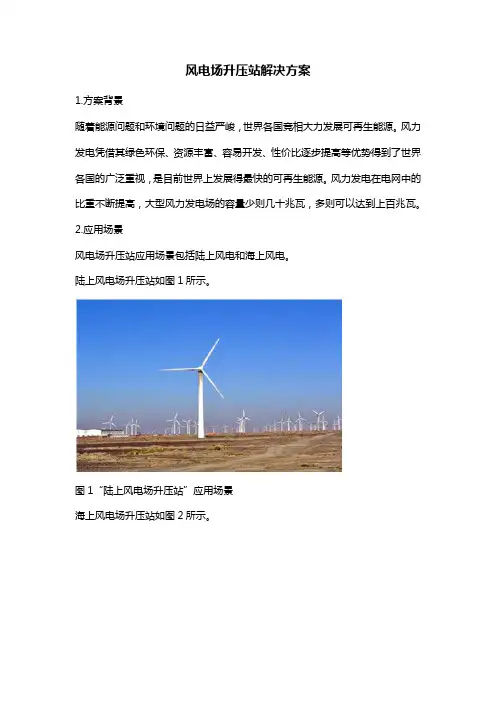 风电场升压站解决方案

1.方案背景

随着能源问题和环境问题的日益严峻，世界各国竞相大力发展可再生能源。风力发电凭借其绿色环保、资源丰富、容易开发、性价比逐步提高等优势得到了世界各国的广泛重视，是目前世界上发展得最快的可再生能源。风力发电在电网中的比重不断提高，大型风力发电场的容量少则几十兆瓦，多则可以达到上百兆瓦。

2.应用场景

风电场升压站应用场景包括陆上风电和海上风电。

陆上风电场升压站如图1所示。

图1“陆上风电场升压站”应用场景

海上风电场升压站如图2所示。